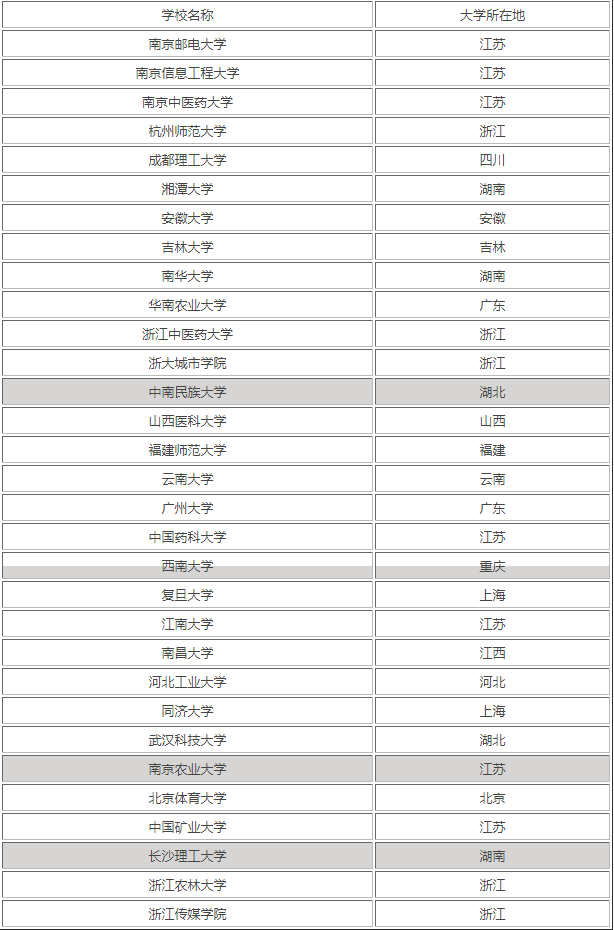 | 学校名称 | 大学所在地 |
|---|---|
| 南京邮电大学 | 江苏 |
| 南京信息工程大学 | 江苏 |
| 南京中医药大学 | 江苏 |
| 杭州师范大学 | 浙江 |
| 成都理工大学 | 四川 |
| 湘潭大学 | 湖南 |
| 安徽大学 | 安徽 |
| 吉林大学 | 吉林 |
| 南华大学 | 湖南 |
| 华南农业大学 | 广东 |
| 浙江中医药大学 | 浙江 |
| 浙大城市学院 | 浙江 |
| 中南民族大学 | 湖北 |
| 山西医科大学 | 山西 |
| 福建师范大学 | 福建 |
| 云南大学 | 云南 |
| 广州大学 | 广东 |
| 中国药科大学 | 江苏 |
| 西南大学 | 重庆 |
| 复旦大学 | 上海 |
| 江南大学 | 江苏 |
| 南昌大学 | 江西 |
| 河北工业大学 | 河北 |
| 同济大学 | 上海 |
| 武汉科技大学 | 湖北 |
| 南京农业大学 | 江苏 |
| 北京体育大学 | 北京 |
| 中国矿业大学 | 江苏 |
| 长沙理工大学 | 湖南 |
| 浙江农林大学 | 浙江 |
| 浙江传媒学院 | 浙江 |